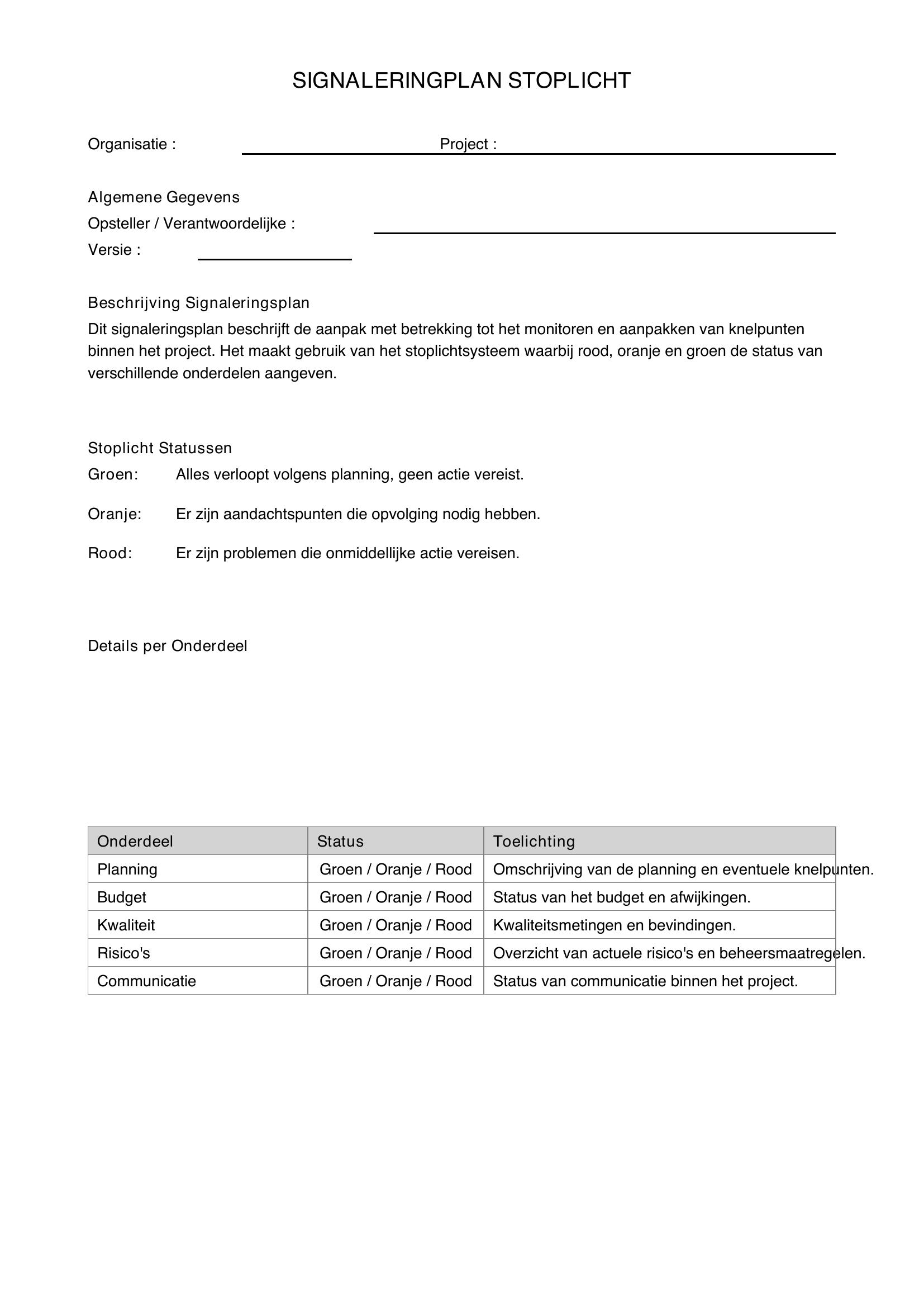 SIGNALERINGPLAN STOPLICHT

Organisatie : ____ Project : ____

Algemene Gegevens
Opsteller / Verantwoordelijke : ____
Versie : ____

Beschrijving Signaleringsplan

Dit signaleringsplan beschrijft de aanpak met betrekking tot het monitoren en aanpakken van knelpunten binnen het project. Het maakt gebruik van het stoplichtsysteem waarbij rood, oranje en groen de status van verschillende onderdelen aangeven.

Stoplicht Statussen
Groen: Alles verloopt volgens planning, geen actie vereist.

Oranje: Er zijn aandachtspunten die opvolging nodig hebben.

Rood: Er zijn problemen die onmiddellijke actie vereisen.

Details per Onderdeel

| Onderdeel | Status | Toelichting |
|---|---|---|
| Planning | Groen / Oranje / Rood | Omschrijving van de planning en eventuele knelpunten. |
| Budget | Groen / Oranje / Rood | Status van het budget en afwijkingen. |
| Kwaliteit | Groen / Oranje / Rood | Kwaliteitsmetingen en bevindingen. |
| Risico's | Groen / Oranje / Rood | Overzicht van actuele risico's en beheersmaatregelen. |
| Communicatie | Groen / Oranje / Rood | Status van communicatie binnen het project. |